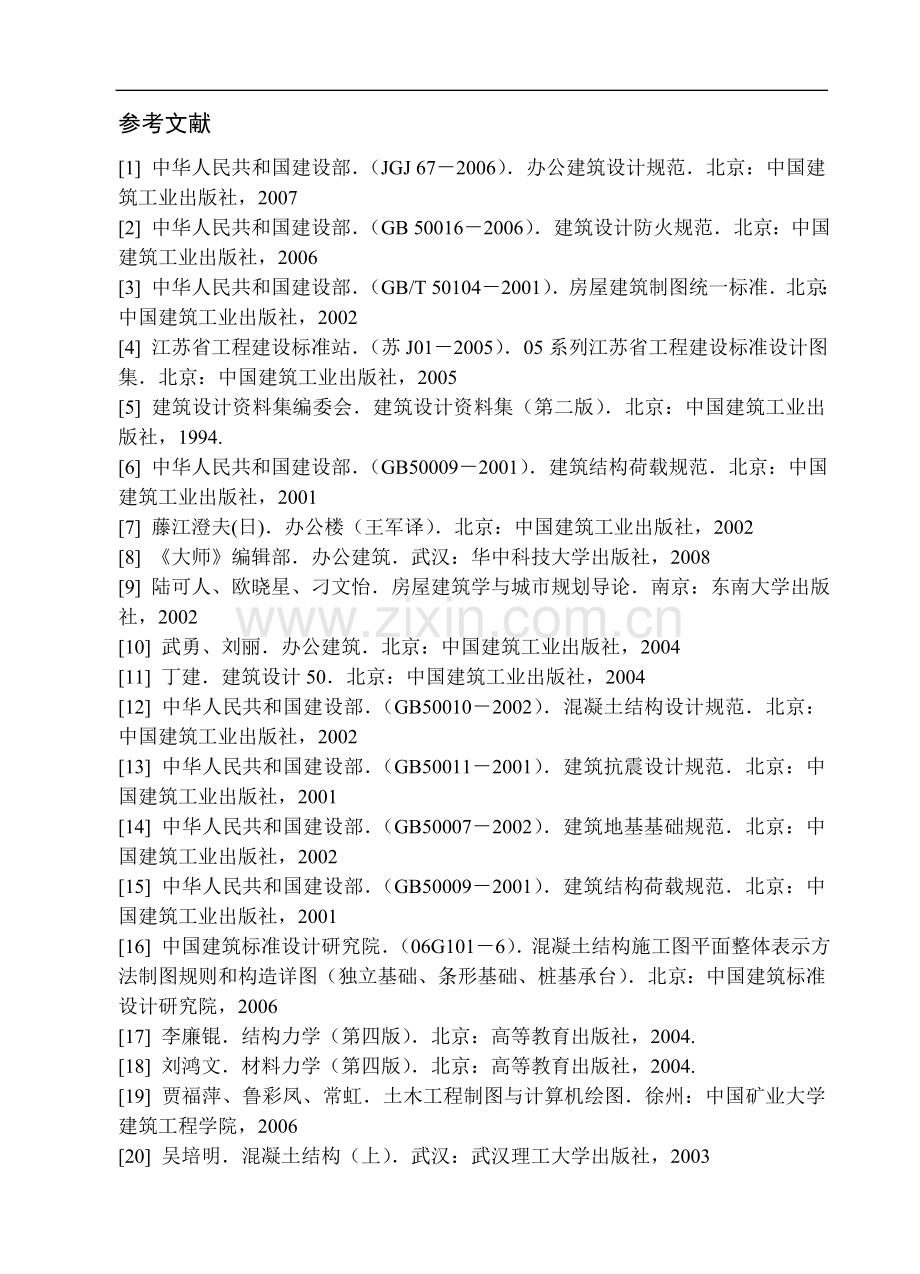 参考文献

[1] 中华人民共和国建设部．(JGJ 67－2006)．办公建筑设计规范．北京：中国建筑工业出版社，2007

[2] 中华人民共和国建设部．(GB 50016－2006)．建筑设计防火规范．北京：中国建筑工业出版社，2006

[3] 中华人民共和国建设部．(GB/T 50104－2001)．房屋建筑制图统一标准．北京：中国建筑工业出版社，2002

[4] 江苏省工程建设标准站．(苏 J01－2005)．05 系列江苏省工程建设标准设计图集．北京：中国建筑工业出版社，2005

[5] 建筑设计资料集编委会．建筑设计资料集（第二版）．北京：中国建筑工业出版社，1994.

[6] 中华人民共和国建设部．(GB50009－2001)．建筑结构荷载规范．北京：中国建筑工业出版社，2001

[7] 藤江澄夫(日)．办公楼（王军译）．北京：中国建筑工业出版社，2002

[8] 《大师》编辑部．办公建筑．武汉：华中科技大学出版社，2008

[9] 陆可人、欧晓星、刁文怡．房屋建筑学与城市规划导论．南京：东南大学出版社，2002

[10] 武勇、刘丽．办公建筑．北京：中国建筑工业出版社，2004

[11] 丁建．建筑设计 50．北京：中国建筑工业出版社，2004

[12] 中华人民共和国建设部．(GB50010－2002)．混凝土结构设计规范．北京：中国建筑工业出版社，2002

[13] 中华人民共和国建设部．(GB50011－2001)．建筑抗震设计规范．北京：中国建筑工业出版社，2001

[14] 中华人民共和国建设部．(GB50007－2002)．建筑地基基础规范．北京：中国建筑工业出版社，2002

[15] 中华人民共和国建设部．(GB50009－2001)．建筑结构荷载规范．北京：中国建筑工业出版社，2001

[16] 中国建筑标准设计研究院．(06G101－6)．混凝土结构施工图平面整体表示方法制图规则和构造详图（独立基础、条形基础、桩基承台）．北京：中国建筑标准设计研究院，2006

[17] 李廉锟．结构力学（第四版）．北京：高等教育出版社，2004.

[18] 刘鸿文．材料力学（第四版）．北京：高等教育出版社，2004.

[19] 贾福萍、鲁彩凤、常虹．土木工程制图与计算机绘图．徐州：中国矿业大学建筑工程学院，2006

[20] 吴培明．混凝土结构（上）．武汉：武汉理工大学出版社，2003

www.zixin.com.cn